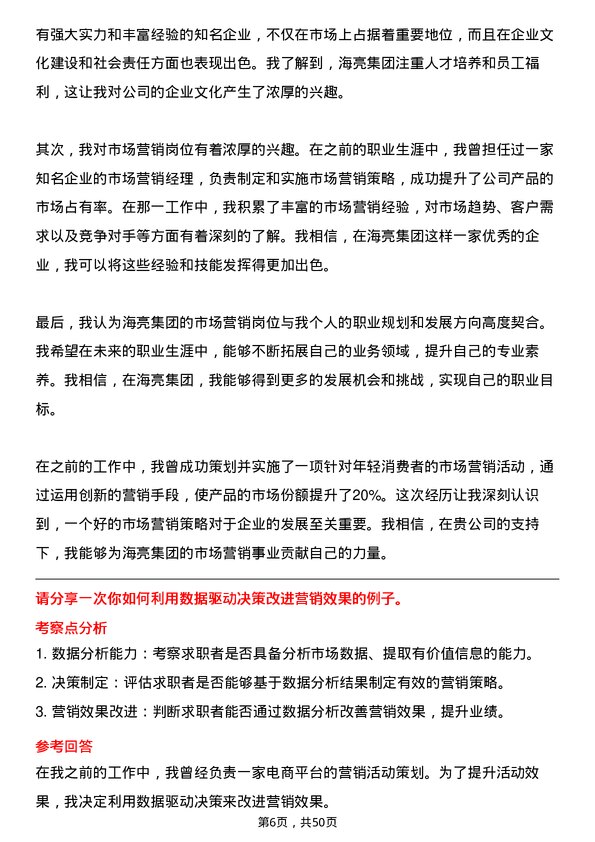 有强大实力和丰富经验的知名企业，不仅在市场上占据着重要地位，而且在企业文化建设和社会责任方面也表现出色。我了解到，海亮集团注重人才培养和员工福利，这让我对公司的企业文化产生了浓厚的兴趣。

其次，我对市场营销岗位有着浓厚的兴趣。在之前的职业生涯中，我曾担任过一家知名企业的市场营销经理，负责制定和实施市场营销策略，成功提升了公司产品的市场占有率。在那一工作中，我积累了丰富的市场营销经验，对市场趋势、客户需求以及竞争对手等方面有着深刻的了解。我相信，在海亮集团这样一家优秀的企业，我可以将这些经验和技能发挥得更加出色。

最后，我认为海亮集团的市场营销岗位与我个人的职业规划和发展方向高度契合。我希望在未来的职业生涯中，能够不断拓展自己的业务领域，提升自己的专业素养。我相信，在海亮集团，我能够得到更多的发展机会和挑战，实现自己的职业目标。

在之前的工作中，我曾成功策划并实施了一项针对年轻消费者的市场营销活动，通过运用创新的营销手段，使产品的市场份额提升了20%。这次经历让我深刻认识到，一个好的市场营销策略对于企业的发展至关重要。我相信，在贵公司的支持下，我能够为海亮集团的市场营销事业贡献自己的力量。

请分享一次你如何利用数据驱动决策改进营销效果的例子。

考察点分析

1. 数据分析能力：考察求职者是否具备分析市场数据、提取有价值信息的能力。

2. 决策制定：评估求职者是否能够基于数据分析结果制定有效的营销策略。

3. 营销效果改进：判断求职者能否通过数据分析改善营销效果，提升业绩。

参考回答

在我之前的工作中，我曾经负责一家电商平台的营销活动策划。为了提升活动效果，我决定利用数据驱动决策来改进营销效果。

第6页，共50页